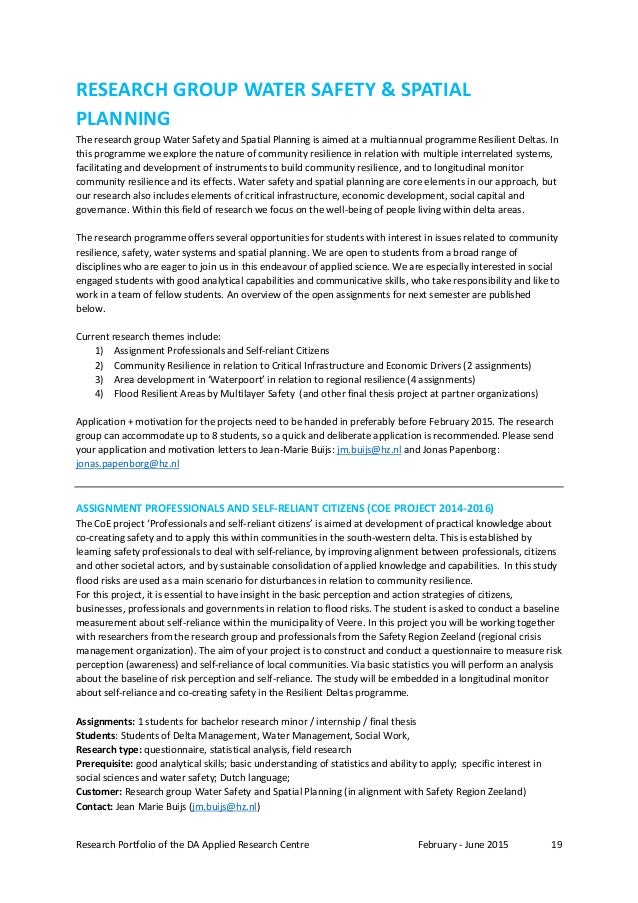 RESEARCH GROUP WATER SAFETY & SPATIAL PLANNING

The research group Water Safety and Spatial Planning is aimed at a multiannual programme Resilient Deltas. In this programme we explore the nature of community resilience in relation with multiple interrelated systems, facilitating and development of instruments to build community resilience, and to longitudinal monitor community resilience and its effects. Water safety and spatial planning are core elements in our approach, but our research also includes elements of critical infrastructure, economic development, social capital and governance. Within this field of research we focus on the well-being of people living within delta areas.

The research programme offers several opportunities for students with interest in issues related to community resilience, safety, water systems and spatial planning. We are open to students from a broad range of disciplines who are eager to join us in this endeavour of applied science. We are especially interested in social engaged students with good analytical capabilities and communicative skills, who take responsibility and like to work in a team of fellow students. An overview of the open assignments for next semester are published below.

Current research themes include:
1) Assignment Professionals and Self-reliant Citizens
2) Community Resilience in relation to Critical Infrastructure and Economic Drivers (2 assignments)
3) Area development in 'Waterpoort' in relation to regional resilience (4 assignments)
4) Flood Resilient Areas by Multilayer Safety (and other final thesis project at partner organizations)

Application + motivation for the projects need to be handed in preferably before February 2015. The research group can accommodate up to 8 students, so a quick and deliberate application is recommended. Please send your application and motivation letters to Jean-Marie Buijs: jm.buijs@hz.nl and Jonas Papenborg: jonas.papenborg@hz.nl

ASSIGNMENT PROFESSIONALS AND SELF-RELIANT CITIZENS (COE PROJECT 2014-2016)
The CoE project 'Professionals and self-reliant citizens' is aimed at development of practical knowledge about co-creating safety and to apply this within communities in the south-western delta. This is established by learning safety professionals to deal with self-reliance, by improving alignment between professionals, citizens and other societal actors, and by sustainable consolidation of applied knowledge and capabilities. In this study flood risks are used as a main scenario for disturbances in relation to community resilience.
For this project, it is essential to have insight in the basic perception and action strategies of citizens, businesses, professionals and governments in relation to flood risks. The student is asked to conduct a baseline measurement about self-reliance within the municipality of Veere. In this project you will be working together with researchers from the research group and professionals from the Safety Region Zeeland (regional crisis management organization). The aim of your project is to construct and conduct a questionnaire to measure risk perception (awareness) and self-reliance of local communities. Via basic statistics you will perform an analysis about the baseline of risk perception and self-reliance. The study will be embedded in a longitudinal monitor about self-reliance and co-creating safety in the Resilient Deltas programme.

Assignments: 1 students for bachelor research minor / internship / final thesis
Students: Students of Delta Management, Water Management, Social Work,
Research type: questionnaire, statistical analysis, field research
Prerequisite: good analytical skills; basic understanding of statistics and ability to apply; specific interest in social sciences and water safety; Dutch language;
Customer: Research group Water Safety and Spatial Planning (in alignment with Safety Region Zeeland)
Contact: Jean Marie Buijs (jm.buijs@hz.nl)

Research Portfolio of the DA Applied Research Centre February - June 2015 19